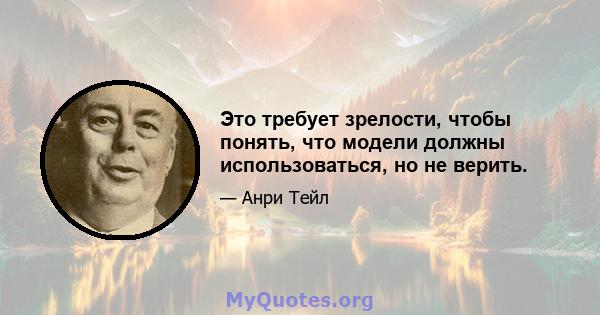 Это требует зрелости, чтобы понять, что модели должны использоваться, но не верить.

— Анри Тейл

MyQuotes.org